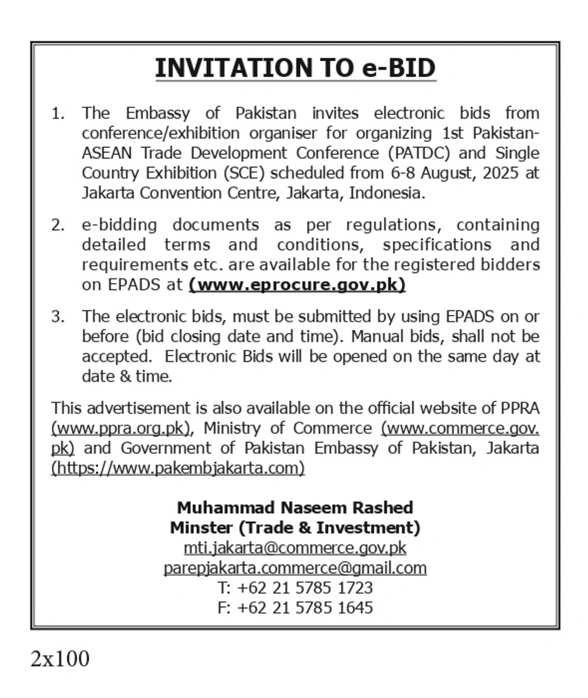 INVITATION TO e-BID

1. The Embassy of Pakistan invites electronic bids from conference/exhibition organiser for organizing 1st Pakistan-ASEAN Trade Development Conference (PATDC) and Single Country Exhibition (SCE) scheduled from 6-8 August, 2025 at Jakarta Convention Centre, Jakarta, Indonesia.

2. e-bidding documents as per regulations, containing detailed terms and conditions, specifications and requirements etc. are available for the registered bidders on EPADS at (www.eprocure.gov.pk)

3. The electronic bids, must be submitted by using EPADS on or before (bid closing date and time). Manual bids, shall not be accepted. Electronic Bids will be opened on the same day at date & time.

This advertisement is also available on the official website of PPRA (www.ppra.org.pk), Ministry of Commerce (www.commerce.gov.pk) and Government of Pakistan Embassy of Pakistan, Jakarta (https://www.pakembjakarta.com)

Muhammad Naseem Rashed
Minster (Trade & Investment)
mti.jakarta@commerce.gov.pk
parepjakarta.commerce@gmail.com
T: +62 21 5785 1723
F: +62 21 5785 1645

2x100